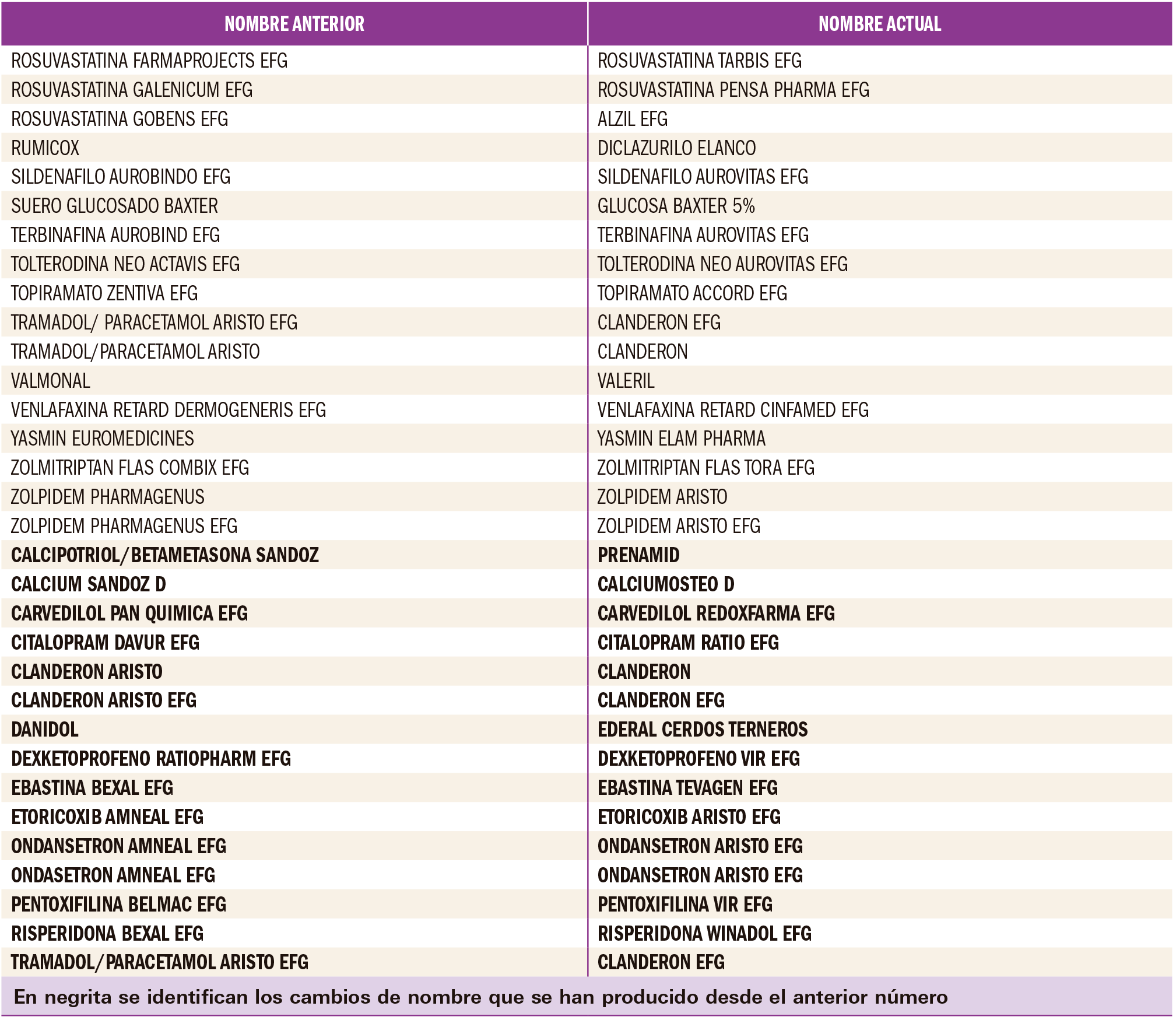 | NOMBRE ANTERIOR | NOMBRE ACTUAL |
|---|---|
| ROSUVASTATINA FARMAPROJECTS EFG | ROSUVASTATINA TARBIS EFG |
| ROSUVASTATINA GALENICUM EFG | ROSUVASTATINA PENSA PHARMA EFG |
| ROSUVASTATINA GOBENS EFG | ALZIL EFG |
| RUMICOX | DICLAZURILO ELANCO |
| SILDENAFILO AUROBINDO EFG | SILDENAFILO AUROVITAS EFG |
| SUERO GLUCOSADO BAXTER | GLUCOSA BAXTER 5% |
| TERBINAFINA AUROBIND EFG | TERBINAFINA AUROVITAS EFG |
| TOLTERODINA NEO ACTAVIS EFG | TOLTERODINA NEO AUROVITAS EFG |
| TOPIRAMATO ZENTIVA EFG | TOPIRAMATO ACCORD EFG |
| TRAMADOL/ PARACETAMOL ARISTO EFG | CLANDERON EFG |
| TRAMADOL/PARACETAMOL ARISTO | CLANDERON |
| VALMONAL | VALERIL |
| VENLAFAXINA RETARD DERMOGENERIS EFG | VENLAFAXINA RETARD CINFAMED EFG |
| YASMIN EUROMEDICINES | YASMIN ELAM PHARMA |
| ZOLMITRIPTAN FLAS COMBIX EFG | ZOLMITRIPTAN FLAS TORA EFG |
| ZOLPIDEM PHARMAGENUS | ZOLPIDEM ARISTO |
| ZOLPIDEM PHARMAGENUS EFG | ZOLPIDEM ARISTO EFG |
| **CALCIPOTRIOL/BETAMETASONA SANDOZ** | **PRENAMID** |
| **CALCIUM SANDOZ D** | **CALCIUMOSTEO D** |
| **CARVEDILOL PAN QUIMICA EFG** | **CARVEDILOL REDOXFARMA EFG** |
| **CITALOPRAM DAVUR EFG** | **CITALOPRAM RATIO EFG** |
| **CLANDERON ARISTO** | **CLANDERON** |
| **CLANDERON ARISTO EFG** | **CLANDERON EFG** |
| **DANIDOL** | **EDERAL CERDOS TERNEROS** |
| **DEXKETOPROFENO RATIOPHARM EFG** | **DEXKETOPROFENO VIR EFG** |
| **EBASTINA BEXAL EFG** | **EBASTINA TEVAGEN EFG** |
| **ETORICOXIB AMNEAL EFG** | **ETORICOXIB ARISTO EFG** |
| **ONDANSETRON AMNEAL EFG** | **ONDANSETRON ARISTO EFG** |
| **ONDASETRON AMNEAL EFG** | **ONDANSETRON ARISTO EFG** |
| **PENTOXIFILINA BELMAC EFG** | **PENTOXIFILINA VIR EFG** |
| **RISPERIDONA BEXAL EFG** | **RISPERIDONA WINADOL EFG** |
| **TRAMADOL/PARACETAMOL ARISTO EFG** | **CLANDERON EFG** |

En negrita se identifican los cambios de nombre que se han producido desde el anterior número